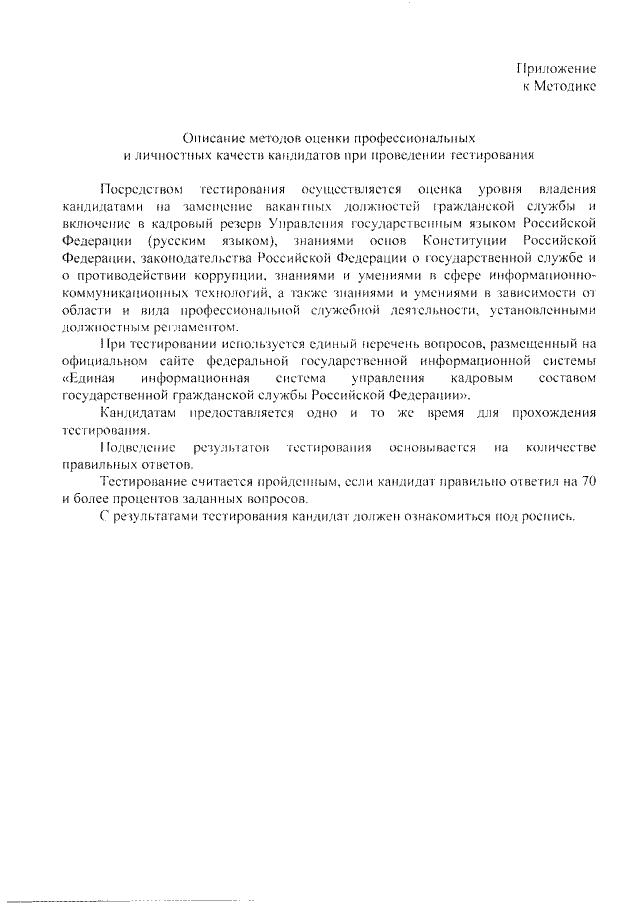 Приложение
к Методике

Описание методов оценки профессиональных
и личностных качеств кандидатов при проведении тестирования

Посредством тестирования осуществляется оценка уровня владения кандидатами на замещение вакантных должностей гражданской службы и включение в кадровый резерв Управления государственным языком Российской Федерации (русским языком), знаниями основ Конституции Российской Федерации, законодательства Российской Федерации о государственной службе и о противодействии коррупции, знаниями и умениями в сфере информационно-коммуникационных технологий, а также знаниями и умениями в зависимости от области и вида профессиональной служебной деятельности, установленными должностным регламентом.

При тестировании используется единый перечень вопросов, размещенный на официальном сайте федеральной государственной информационной системы «Единая информационная система управления кадровым составом государственной гражданской службы Российской Федерации».

Кандидатам предоставляется одно и то же время для прохождения тестирования.

Подведение результатов тестирования основывается на количестве правильных ответов.

Тестирование считается пройденным, если кандидат правильно ответил на 70 и более процентов заданных вопросов.

С результатами тестирования кандидат должен ознакомиться под роспись.